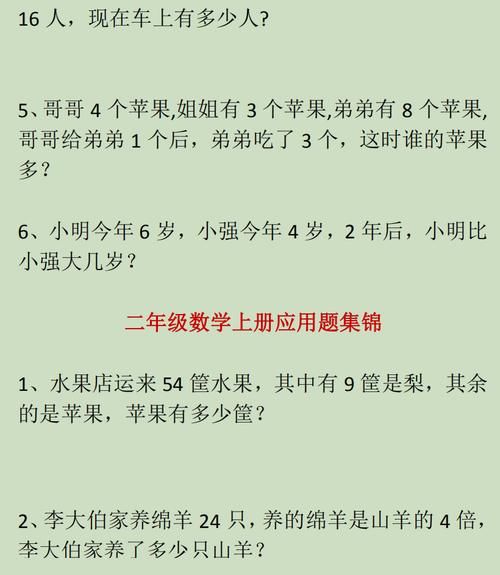 16 人，现在车上有多少人?

5、哥哥 4 个苹果,姐姐有 3 个苹果,弟弟有 8 个苹果,哥哥给弟弟 1 个后，弟弟吃了 3 个，这时谁的苹果多？

6、小明今年 6 岁，小强今年 4 岁，2 年后，小明比小强大几岁？

二年级数学上册应用题集锦

1、水果店运来 54 筐水果，其中有 9 筐是梨，其余的是苹果，苹果有多少筐？

2、李大伯家养绵羊 24 只，养的绵羊是山羊的 4 倍，李大伯家养了多少只山羊？